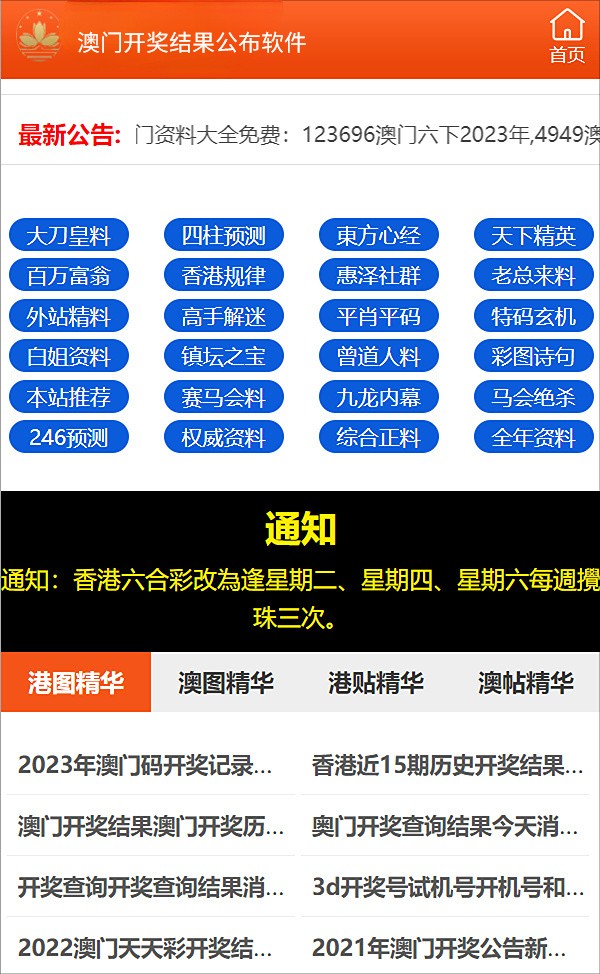 澳门开奖结果公布软件

首页

最新公告: 门资料大全免费：123696澳门六下2023年,4949澳

大刀皇料
四柱预测
東方心经
天下精英
百万富翁
香港规律
惠泽社群
老总来料
外站精料
高手解迷
平肖平码
特码玄机
白姐资料
镇坛之宝
曾道人料
彩图诗句
本站推荐
赛马会料
九龙内幕
马会绝杀
246预测
权威资料
综合正料
全年资料

通知

通知：香港六合彩改為逢星期二、星期四、星期六每週攪珠三次。

港图精华
澳图精华
港贴精华
澳帖精华

2023年澳门码开奖记录...
香港近15期历史开奖结果...
澳门开奖结果澳门开奖历...
奥门开奖查询结果今天消...
开奖查询开奖查询结果消...
3d开奖号试机号开机号和...
2022澳门天天彩开奖结...
2021年澳门开奖公告新...